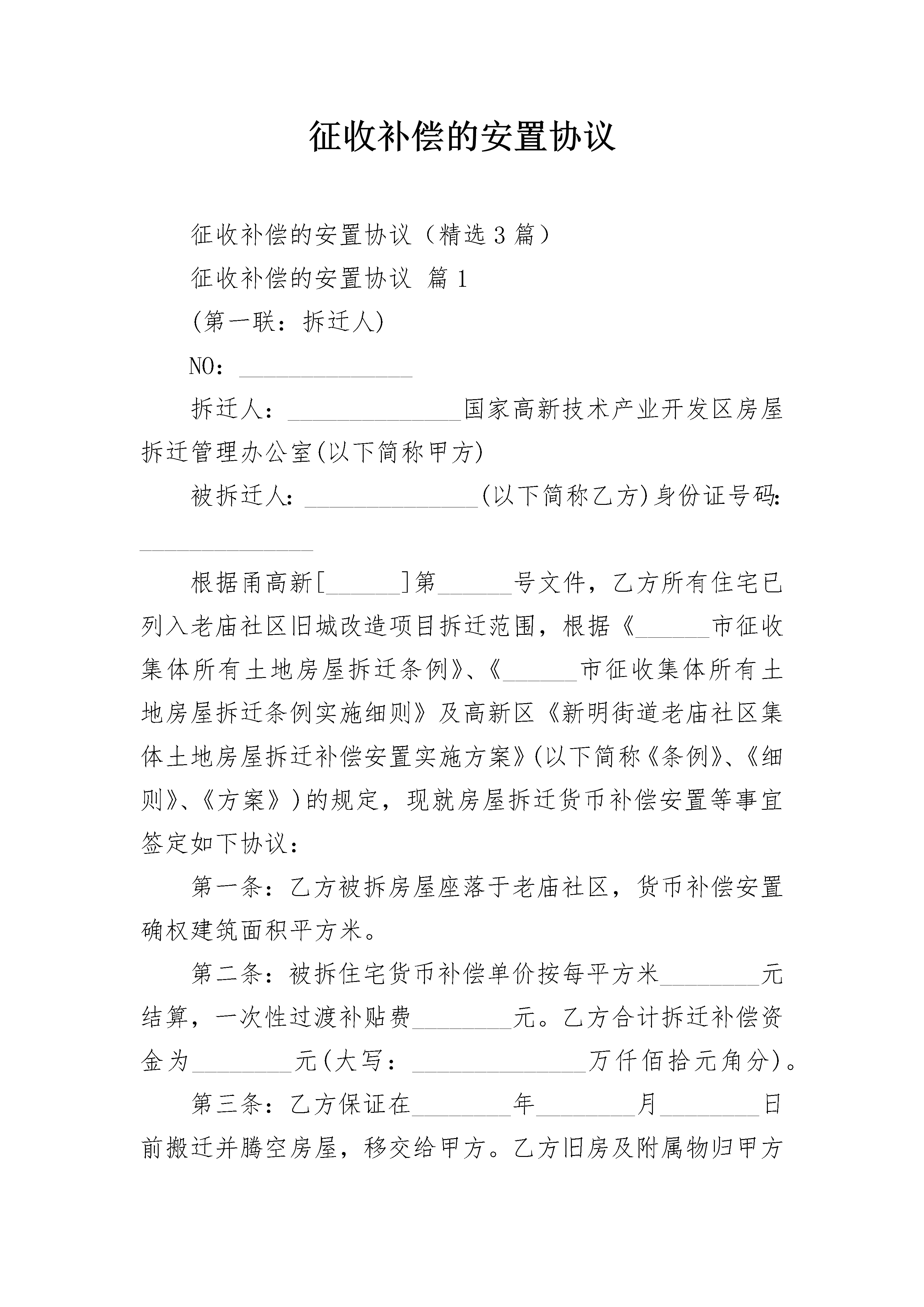 征收补偿的安置协议

征收补偿的安置协议（精选3篇）

征收补偿的安置协议 篇1

(第一联：拆迁人)

NO：______________

拆迁人：______________国家高新技术产业开发区房屋拆迁管理办公室(以下简称甲方)

被拆迁人：______________(以下简称乙方)身份证号码：______________

根据甬高新[______]第______号文件，乙方所有住宅已列入老庙社区旧城改造项目拆迁范围，根据《______市征收集体所有土地房屋拆迁条例》、《______市征收集体所有土地房屋拆迁条例实施细则》及高新区《新明街道老庙社区集体土地房屋拆迁补偿安置实施方案》(以下简称《条例》、《细则》、《方案》)的规定，现就房屋拆迁货币补偿安置等事宜签定如下协议：

第一条：乙方被拆房屋座落于老庙社区，货币补偿安置确权建筑面积平方米。

第二条：被拆住宅货币补偿单价按每平方米________元结算，一次性过渡补贴费________元。乙方合计拆迁补偿资金为________元(大写：______________万仟佰拾元角分)。

第三条：乙方保证在________年________月________日前搬迁并腾空房屋，移交给甲方。乙方旧房及附属物归甲方